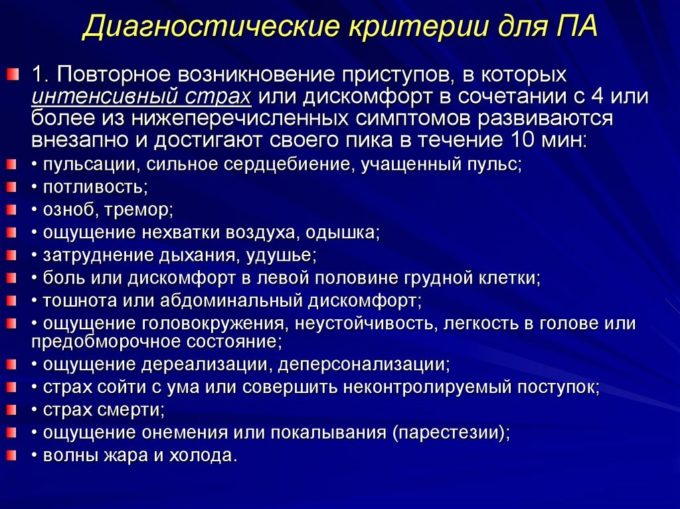 Диагностические критерии для ПА

1. Повторное возникновение приступов, в которых интенсивный страх или дискомфорт в сочетании с 4 или более из нижеперечисленных симптомов развиваются внезапно и достигают своего пика в течение 10 мин:
• пульсации, сильное сердцебиение, учащенный пульс;
• потливость;
• озноб, тремор;
• ощущение нехватки воздуха, одышка;
• затруднение дыхания, удушье;
• боль или дискомфорт в левой половине грудной клетки;
• тошнота или абдоминальный дискомфорт;
• ощущение головокружения, неустойчивость, легкость в голове или предобморочное состояние;
• ощущение дереализации, деперсонализации;
• страх сойти с ума или совершить неконтролируемый поступок;
• страх смерти;
• ощущение онемения или покалывания (парестезии);
• волны жара и холода.